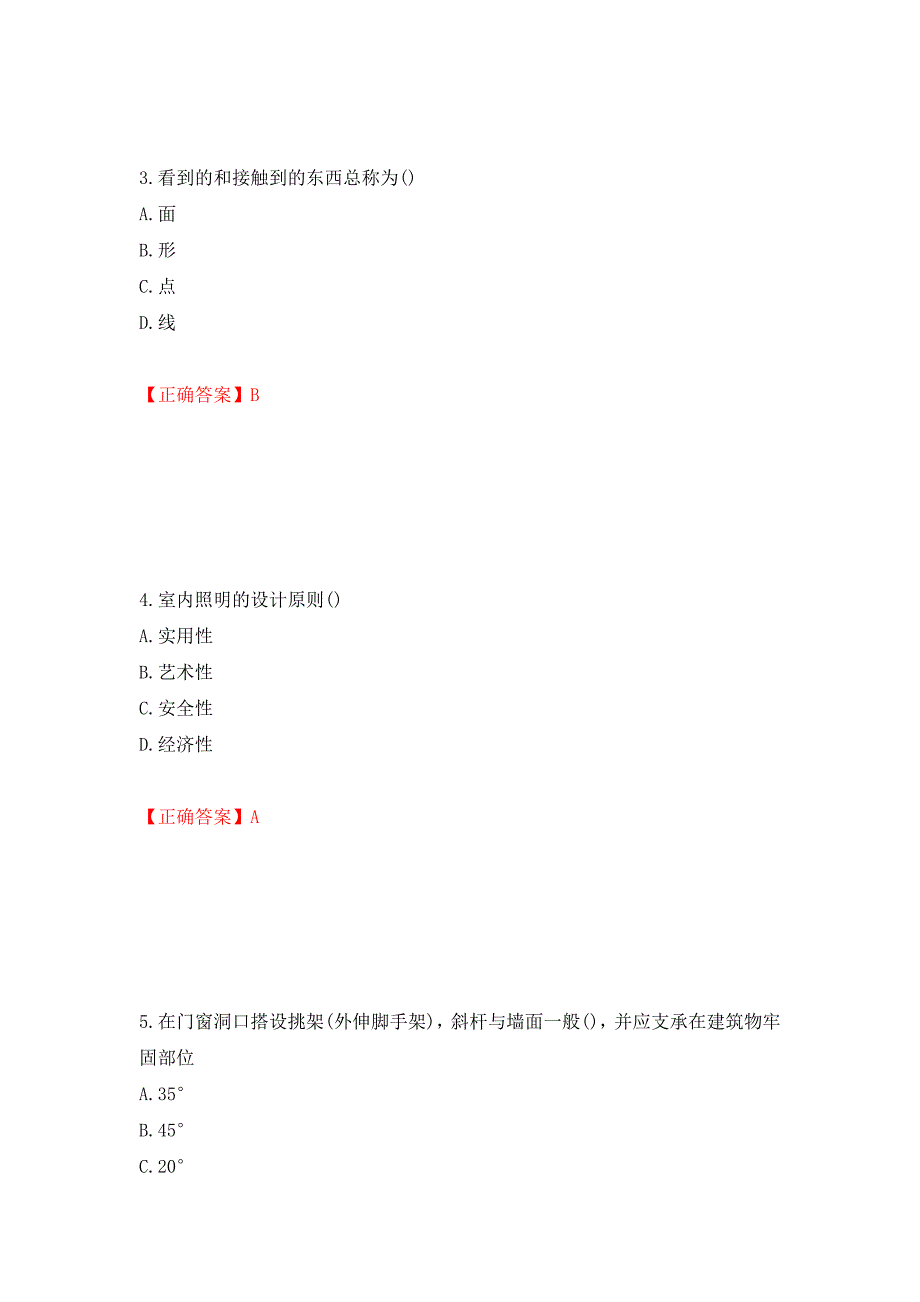 3.看到的和接触到的东西总称为()

A.面

B.形

C.点

D.线

【正确答案】B

4.室内照明的设计原则()

A.实用性

B.艺术性

C.安全性

D.经济性

【正确答案】A

5.在门窗洞口搭设挑架(外伸脚手架)，斜杆与墙面一般()，并应支承在建筑物牢固部位

A.35°

B.45°

C.20°